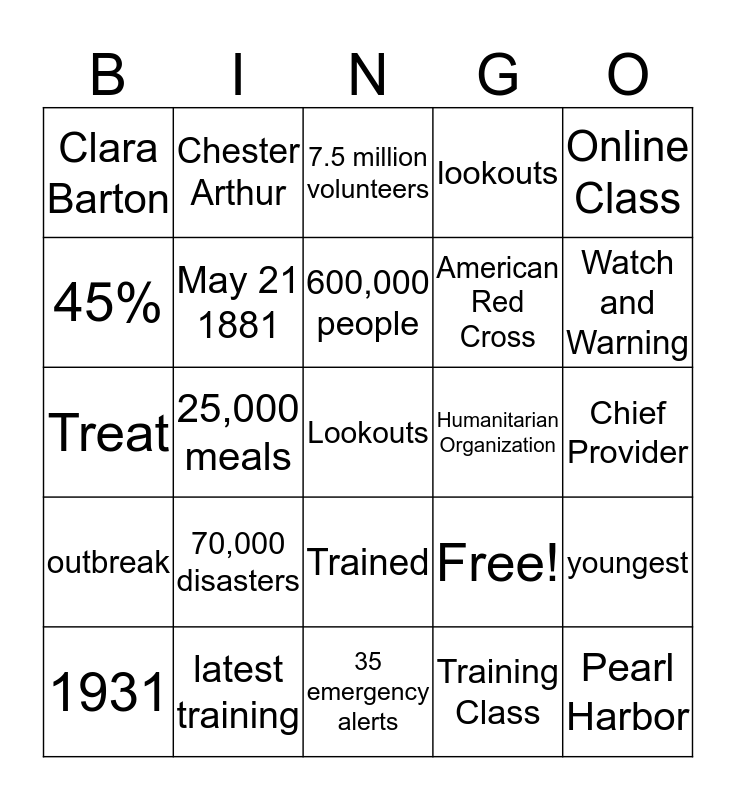 | B | I | N | G | O |
|---|---|---|---|---|
| Clara Barton | Chester Arthur | 7.5 million volunteers | lookouts | Online Class |
| 45% | May 21 1881 | 600,000 people | American Red Cross | Watch and Warning |
| Treat | 25,000 meals | Lookouts | Humanitarian Organization | Chief Provider |
| outbreak | 70,000 disasters | Trained | Free! | youngest |
| 1931 | latest training | 35 emergency alerts | Training Class | Pearl Harbor |